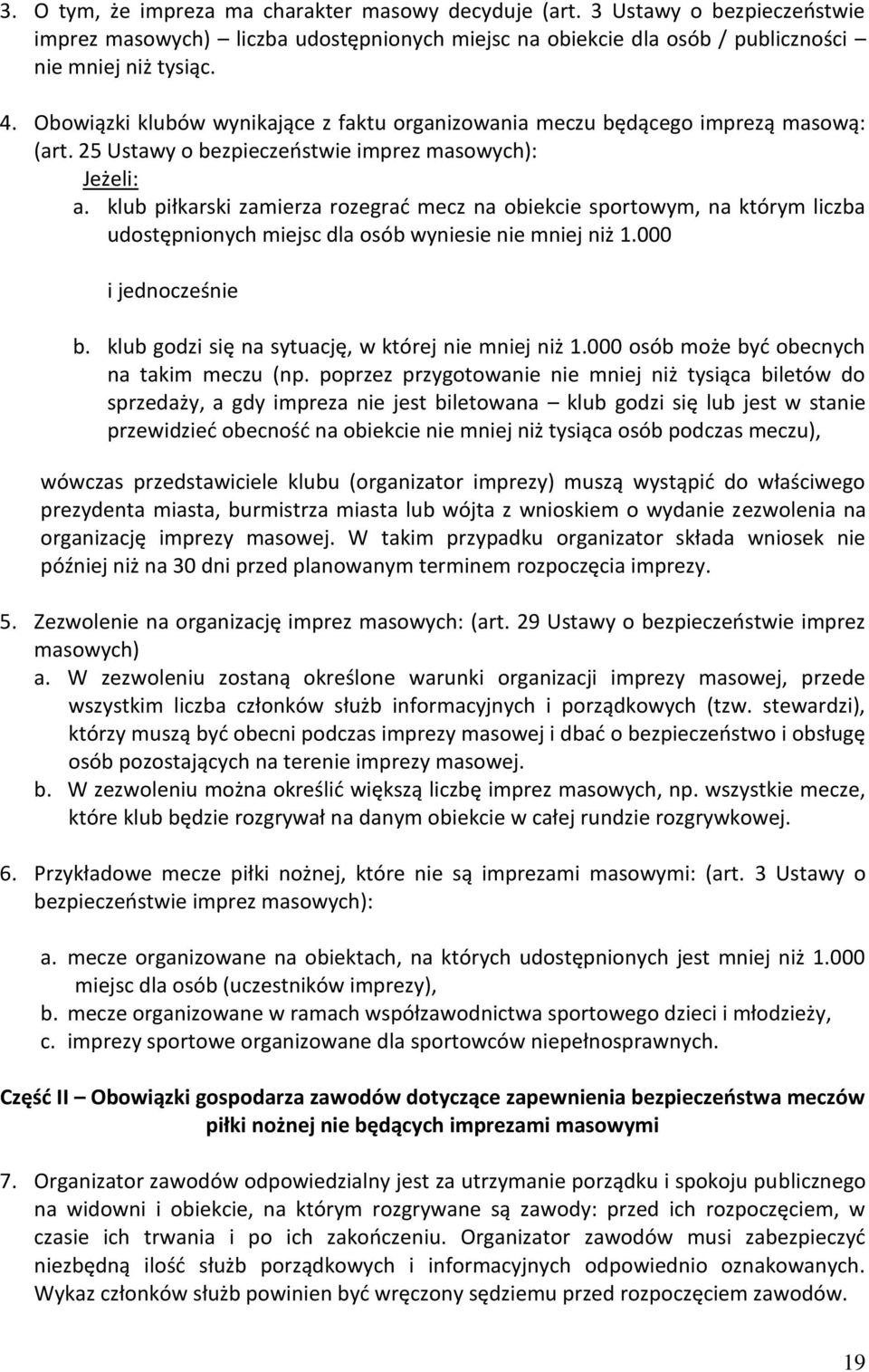 3. O tym, że impreza ma charakter masowy decyduje (art. 3 Ustawy o bezpieczeństwie imprez masowych) – liczba udostępnionych miejsc na obiekcie dla osób / publiczności nie mniej niż tysiąc.

4. Obowiązki klubów wynikające z faktu organizowania meczu będącego imprezą masową: (art. 25 Ustawy o bezpieczeństwie imprez masowych):
Jeżeli:
a. klub piłkarski zamierza rozegrać mecz na obiekcie sportowym, na którym liczba udostępnionych miejsc dla osób wyniesie nie mniej niż 1.000
i jednocześnie
b. klub godzi się na sytuację, w której nie mniej niż 1.000 osób może być obecnych na takim meczu (np. poprzez przygotowanie nie mniej niż tysiąca biletów do sprzedaży, a gdy impreza nie jest biletowana – klub godzi się lub jest w stanie przewidzieć obecność na obiekcie nie mniej niż tysiąca osób podczas meczu),

wówczas przedstawiciele klubu (organizator imprezy) muszą wystąpić do właściwego prezydenta miasta, burmistrza miasta lub wójta z wnioskiem o wydanie zezwolenia na organizację imprezy masowej. W takim przypadku organizator składa wniosek nie później niż na 30 dni przed planowanym terminem rozpoczęcia imprezy.

5. Zezwolenie na organizację imprez masowych: (art. 29 Ustawy o bezpieczeństwie imprez masowych)
a. W zezwoleniu zostaną określone warunki organizacji imprezy masowej, przede wszystkim liczba członków służb informacyjnych i porządkowych (tzw. stewardzi), którzy muszą być obecni podczas imprezy masowej i dbać o bezpieczeństwo i obsługę osób pozostających na terenie imprezy masowej.
b. W zezwoleniu można określić większą liczbę imprez masowych, np. wszystkie mecze, które klub będzie rozgrywał na danym obiekcie w całej rundzie rozgrywkowej.

6. Przykładowe mecze piłki nożnej, które nie są imprezami masowymi: (art. 3 Ustawy o bezpieczeństwie imprez masowych):

a. mecze organizowane na obiektach, na których udostępnionych jest mniej niż 1.000 miejsc dla osób (uczestników imprezy),
b. mecze organizowane w ramach współzawodnictwa sportowego dzieci i młodzieży,
c. imprezy sportowe organizowane dla sportowców niepełnosprawnych.

Część II – Obowiązki gospodarza zawodów dotyczące zapewnienia bezpieczeństwa meczów piłki nożnej nie będących imprezami masowymi

7. Organizator zawodów odpowiedzialny jest za utrzymanie porządku i spokoju publicznego na widowni i obiekcie, na którym rozgrywane są zawody: przed ich rozpoczęciem, w czasie ich trwania i po ich zakończeniu. Organizator zawodów musi zabezpieczyć niezbędną ilość służb porządkowych i informacyjnych odpowiednio oznakowanych. Wykaz członków służb powinien być wręczony sędziemu przed rozpoczęciem zawodów.

19